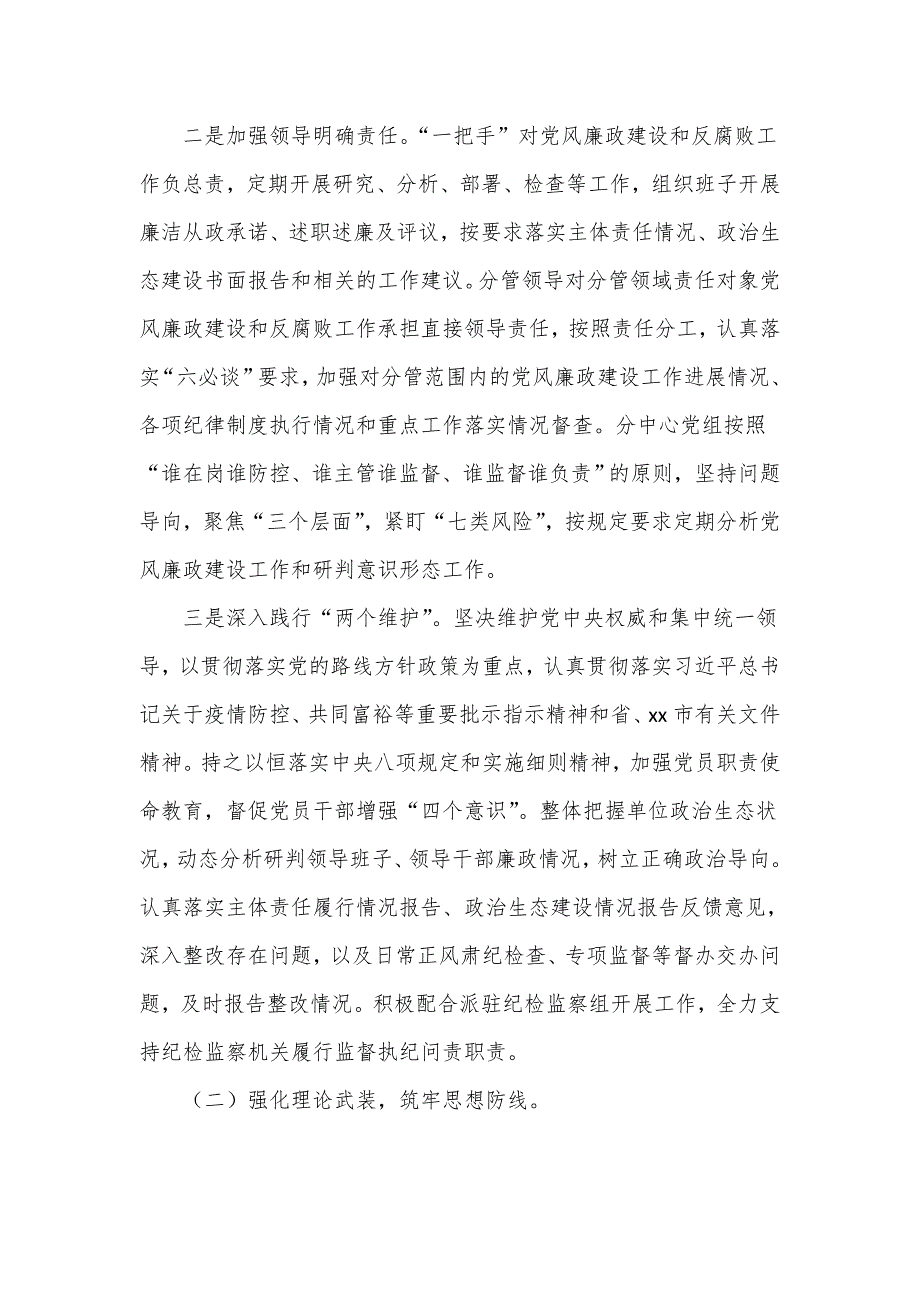 二是加强领导明确责任。“一把手”对党风廉政建设和反腐败工作负总责，定期开展研究、分析、部署、检查等工作，组织班子开展廉洁从政承诺、述职述廉及评议，按要求落实主体责任情况、政治生态建设书面报告和相关的工作建议。分管领导对分管领域责任对象党风廉政建设和反腐败工作承担直接领导责任，按照责任分工，认真落实“六必谈”要求，加强对分管范围内的党风廉政建设工作进展情况、各项纪律制度执行情况和重点工作落实情况督查。分中心党组按照“谁在岗谁防控、谁主管谁监督、谁监督谁负责”的原则，坚持问题导向，聚焦“三个层面”，紧盯“七类风险”，按规定要求定期分析党风廉政建设工作和研判意识形态工作。

三是深入践行“两个维护”。坚决维护党中央权威和集中统一领导，以贯彻落实党的路线方针政策为重点，认真贯彻落实习近平总书记关于疫情防控、共同富裕等重要批示指示精神和省、xx市有关文件精神。持之以恒落实中央八项规定和实施细则精神，加强党员职责使命教育，督促党员干部增强“四个意识”。整体把握单位政治生态状况，动态分析研判领导班子、领导干部廉政情况，树立正确政治导向。认真落实主体责任履行情况报告、政治生态建设情况报告反馈意见，深入整改存在问题，以及日常正风肃纪检查、专项监督等督办交办问题，及时报告整改情况。积极配合派驻纪检监察组开展工作，全力支持纪检监察机关履行监督执纪问责职责。

（二）强化理论武装，筑牢思想防线。